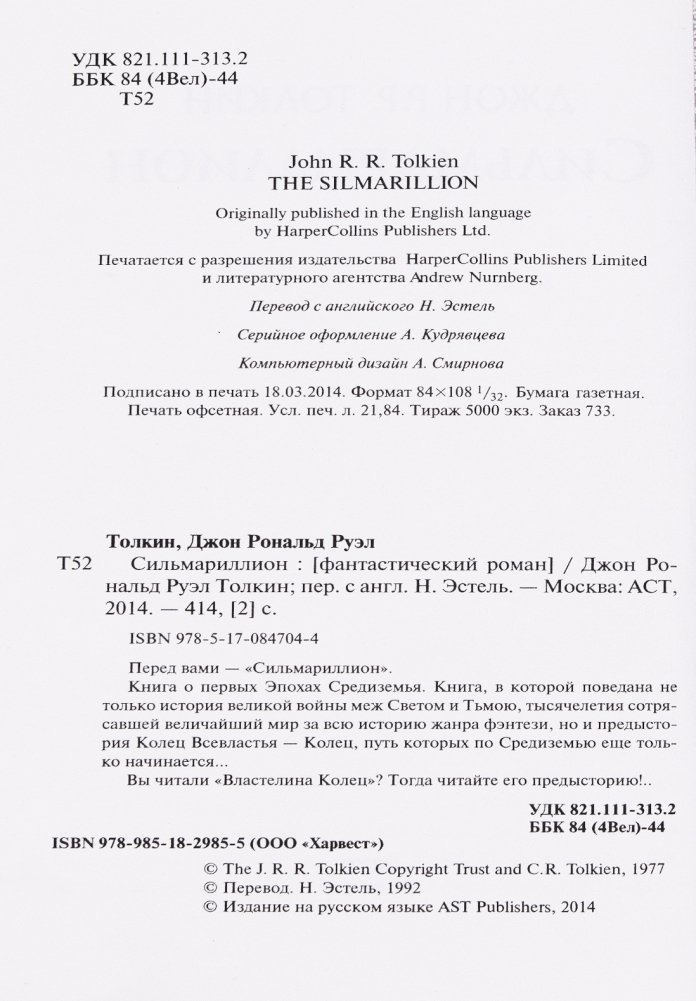 УДК 821.111-313.2
ББК 84 (4Вел)-44
Т52

John R. R. Tolkien
THE SILMARILLION

Originally published in the English language by HarperCollins Publishers Ltd.

Печатается с разрешения издательства HarperCollins Publishers Limited и литературного агентства Andrew Nurnberg.

Перевод с английского Н. Эстель

Серийное оформление А. Кудрявцева

Компьютерный дизайн А. Смирнова

Подписано в печать 18.03.2014. Формат 84×108 $^1/_{32}$. Бумага газетная. Печать офсетная. Усл. печ. л. 21,84. Тираж 5000 экз. Заказ 733.

Толкин, Джон Рональд Руэл
Т52 Сильмариллион : [фантастический роман] / Джон Рональд Руэл Толкин; пер. с англ. Н. Эстель. — Москва: АСТ, 2014. — 414, [2] с.

ISBN 978-5-17-084704-4

Перед вами — «Сильмариллион».
Книга о первых Эпохах Средиземья. Книга, в которой поведана не только история великой войны меж Светом и Тьмою, тысячелетия сотрясавшей величайший мир за всю историю жанра фэнтези, но и предыстория Колец Всевластья — Колец, путь которых по Средиземью еще только начинается...
Вы читали «Властелина Колец»? Тогда читайте его предысторию!..

УДК 821.111-313.2
ББК 84 (4Вел)-44

ISBN 978-985-18-2985-5 (ООО «Харвест»)

© The J. R. R. Tolkien Copyright Trust and C.R. Tolkien, 1977
© Перевод. Н. Эстель, 1992
© Издание на русском языке AST Publishers, 2014